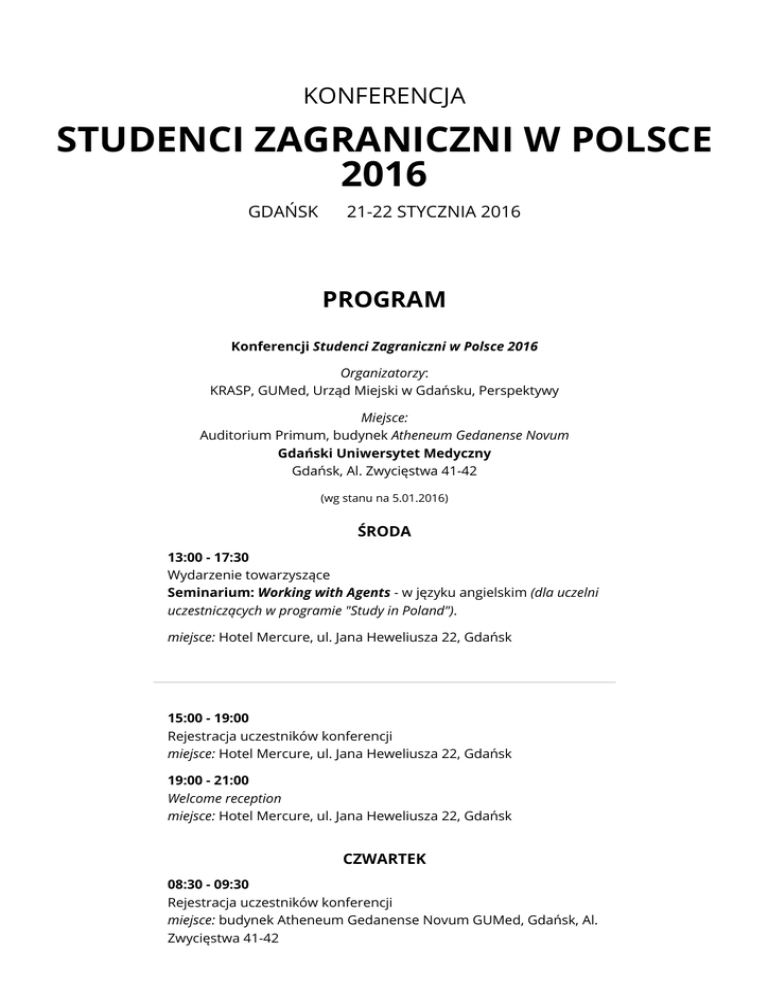 KONFERENCJA

STUDENCI ZAGRANICZNI W POLSCE 2016

GDAŃSK 21-22 STYCZNIA 2016

PROGRAM

Konferencji Studenci Zagraniczni w Polsce 2016

Organizatorzy:
KRASP, GUMed, Urząd Miejski w Gdańsku, Perspektywy

Miejsce:
Auditorium Primum, budynek Atheneum Gedanense Novum
Gdański Uniwersytet Medyczny
Gdańsk, Al. Zwycięstwa 41-42

(wg stanu na 5.01.2016)

ŚRODA

13:00 - 17:30
Wydarzenie towarzyszące
Seminarium: Working with Agents - w języku angielskim (dla uczelni uczestniczących w programie "Study in Poland").

miejsce: Hotel Mercure, ul. Jana Heweliusza 22, Gdańsk

15:00 - 19:00
Rejestracja uczestników konferencji
miejsce: Hotel Mercure, ul. Jana Heweliusza 22, Gdańsk

19:00 - 21:00
Welcome reception
miejsce: Hotel Mercure, ul. Jana Heweliusza 22, Gdańsk

CZWARTEK

08:30 - 09:30
Rejestracja uczestników konferencji
miejsce: budynek Atheneum Gedanense Novum GUMed, Gdańsk, Al. Zwycięstwa 41-42